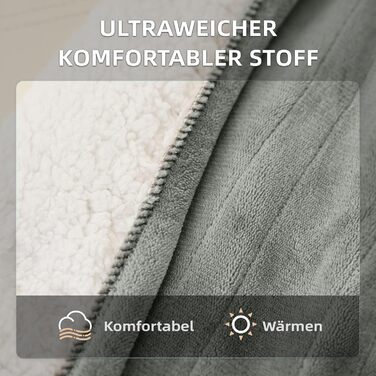 ULTRAWEICHER
KOMFORTABLER STOFF

Komfortabel

Wärmen